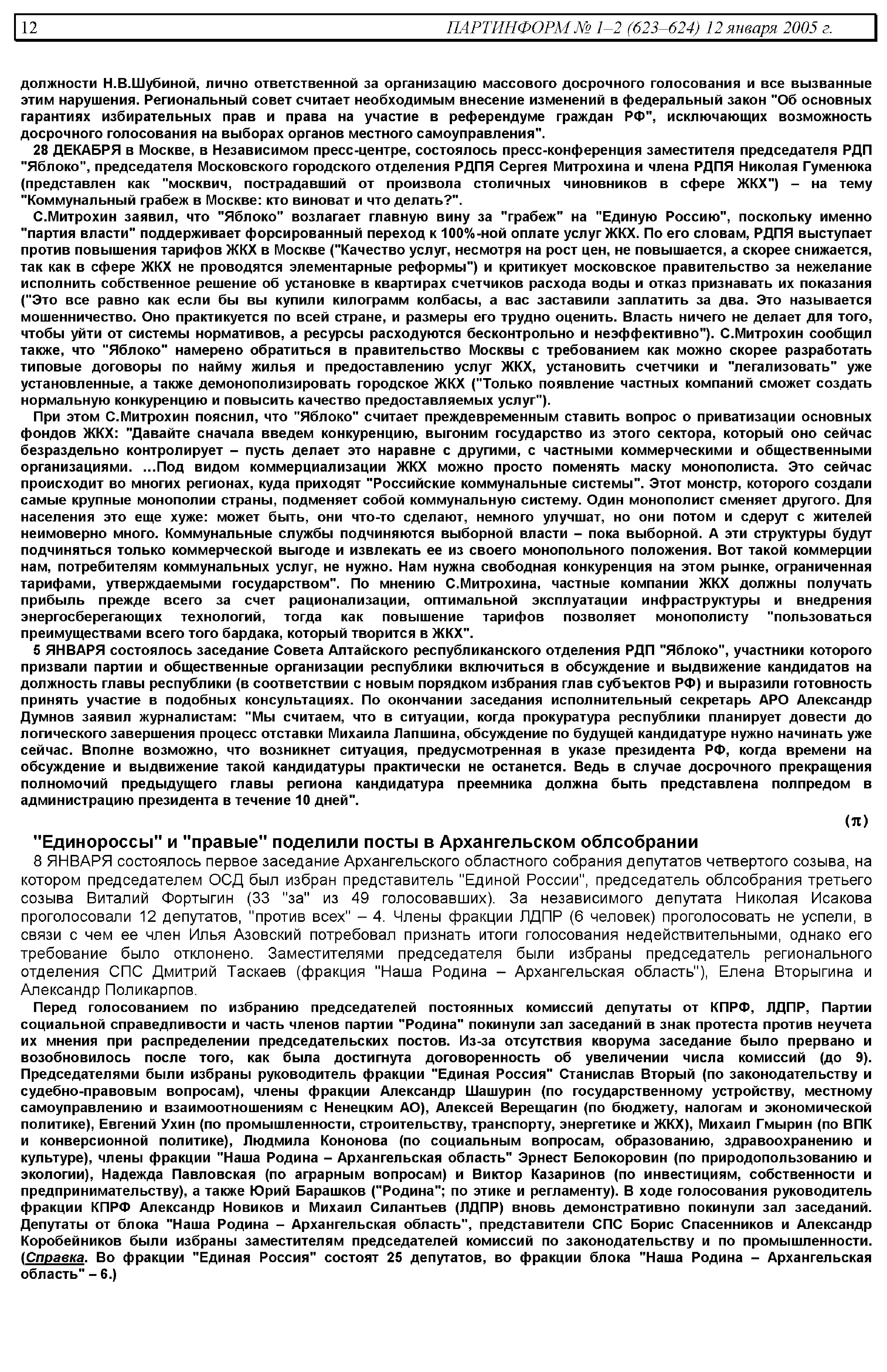 12 ПАРТИНФОРМ № 1–2 (623–624) 12 января 2005 г.

должности Н.В.Шубиной, лично ответственной за организацию массового досрочного голосования и все вызванные этим нарушения. Региональный совет считает необходимым внесение изменений в федеральный закон "Об основных гарантиях избирательных прав и права на участие в референдуме граждан РФ", исключающих возможность досрочного голосования на выборах органов местного самоуправления".

28 ДЕКАБРЯ в Москве, в Независимом пресс-центре, состоялось пресс-конференция заместителя председателя РДП "Яблоко", председателя Московского городского отделения РДПЯ Сергея Митрохина и члена РДПЯ Николая Гуменюка (представлен как "москвич, пострадавший от произвола столичных чиновников в сфере ЖКХ") – на тему "Коммунальный грабеж в Москве: кто виноват и что делать?".

С.Митрохин заявил, что "Яблоко" возлагает главную вину за "грабеж" на "Единую Россию", поскольку именно "партия власти" поддерживает форсированный переход к 100%-ной оплате услуг ЖКХ. По его словам, РДПЯ выступает против повышения тарифов ЖКХ в Москве ("Качество услуг, несмотря на рост цен, не повышается, а скорее снижается, так как в сфере ЖКХ не проводятся элементарные реформы") и критикует московское правительство за нежелание исполнить собственное решение об установке в квартирах счетчиков расхода воды и отказ признавать их показания ("Это все равно как если бы вы купили килограмм колбасы, а вас заставили заплатить за два. Это называется мошенничество. Оно практикуется по всей стране, и размеры его трудно оценить. Власть ничего не делает для того, чтобы уйти от системы нормативов, а ресурсы расходуются бесконтрольно и неэффективно"). С.Митрохин сообщил также, что "Яблоко" намерено обратиться в правительство Москвы с требованием как можно скорее разработать типовые договоры по найму жилья и предоставлению услуг ЖКХ, установить счетчики и "легализовать" уже установленные, а также демонополизировать городское ЖКХ ("Только появление частных компаний сможет создать нормальную конкуренцию и повысить качество предоставляемых услуг").

При этом С.Митрохин пояснил, что "Яблоко" считает преждевременным ставить вопрос о приватизации основных фондов ЖКХ: "Давайте сначала введем конкуренцию, выгоним государство из этого сектора, который оно сейчас безраздельно контролирует – пусть делает это наравне с другими, с частными коммерческими и общественными организациями. ...Под видом коммерциализации ЖКХ можно просто поменять маску монополиста. Это сейчас происходит во многих регионах, куда приходят "Российские коммунальные системы". Этот монстр, которого создали самые крупные монополии страны, подменяет собой коммунальную систему. Один монополист сменяет другого. Для населения это еще хуже: может быть, они что-то сделают, немного улучшат, но они потом и сдерут с жителей неимоверно много. Коммунальные службы подчиняются выборной власти – пока выборной. А эти структуры будут подчиняться только коммерческой выгоде и извлекать ее из своего монопольного положения. Вот такой коммерции нам, потребителям коммунальных услуг, не нужно. Нам нужна свободная конкуренция на этом рынке, ограниченная тарифами, утверждаемыми государством". По мнению С.Митрохина, частные компании ЖКХ должны получать прибыль прежде всего за счет рационализации, оптимальной эксплуатации инфраструктуры и внедрения энергосберегающих технологий, тогда как повышение тарифов позволяет монополисту "пользоваться преимуществами всего того бардака, который творится в ЖКХ".

5 ЯНВАРЯ состоялось заседание Совета Алтайского республиканского отделения РДП "Яблоко", участники которого призвали партии и общественные организации республики включиться в обсуждение и выдвижение кандидатов на должность главы республики (в соответствии с новым порядком избрания глав субъектов РФ) и выразили готовность принять участие в подобных консультациях. По окончании заседания исполнительный секретарь АРО Александр Думнов заявил журналистам: "Мы считаем, что в ситуации, когда прокуратура республики планирует довести до логического завершения процесс отставки Михаила Лапшина, обсуждение по будущей кандидатуре нужно начинать уже сейчас. Вполне возможно, что возникнет ситуация, предусмотренная в указе президента РФ, когда времени на обсуждение и выдвижение такой кандидатуры практически не останется. Ведь в случае досрочного прекращения полномочий предыдущего главы региона кандидатура преемника должна быть представлена полпредом в администрацию президента в течение 10 дней".

(π)

"Единороссы" и "правые" поделили посты в Архангельском облсобрании

8 ЯНВАРЯ состоялось первое заседание Архангельского областного собрания депутатов четвертого созыва, на котором председателем ОСД был избран представитель "Единой России", председатель облсобрания третьего созыва Виталий Фортыгин (33 "за" из 49 голосовавших). За независимого депутата Николая Исакова проголосовали 12 депутатов, "против всех" – 4. Члены фракции ЛДПР (6 человек) проголосовать не успели, в связи с чем ее член Илья Азовский потребовал признать итоги голосования недействительными, однако его требование было отклонено. Заместителями председателя были избраны председатель регионального отделения СПС Дмитрий Таскаев (фракция "Наша Родина – Архангельская область"), Елена Вторыгина и Александр Поликарпов.

Перед голосованием по избранию председателей постоянных комиссий депутаты от КПРФ, ЛДПР, Партии социальной справедливости и часть членов партии "Родина" покинули зал заседаний в знак протеста против неучета их мнения при распределении председательских постов. Из-за отсутствия кворума заседание было прервано и возобновилось после того, как была достигнута договоренность об увеличении числа комиссий (до 9). Председателями были избраны руководитель фракции "Единая Россия" Станислав Вторый (по законодательству и судебно-правовым вопросам), члены фракции Александр Шашурин (по государственному устройству, местному самоуправлению и взаимоотношениям с Ненецким АО), Алексей Верещагин (по бюджету, налогам и экономической политике), Евгений Ухин (по промышленности, строительству, транспорту, энергетике и ЖКХ), Михаил Гмырин (по ВПК и конверсионной политике), Людмила Кононова (по социальным вопросам, образованию, здравоохранению и культуре), члены фракции "Наша Родина – Архангельская область" Эрнест Белокоровин (по природопользованию и экологии), Надежда Павловская (по аграрным вопросам) и Виктор Казаринов (по инвестициям, собственности и предпринимательству), а также Юрий Барашков ("Родина"; по этике и регламенту). В ходе голосования руководитель фракции КПРФ Александр Новиков и Михаил Силантьев (ЛДПР) вновь демонстративно покинули зал заседаний. Депутаты от блока "Наша Родина – Архангельская область", представители СПС Борис Спасенников и Александр Коробейников были избраны заместителям председателей комиссий по законодательству и по промышленности. (Справка. Во фракции "Единая Россия" состоят 25 депутатов, во фракции блока "Наша Родина – Архангельская область" – 6.)